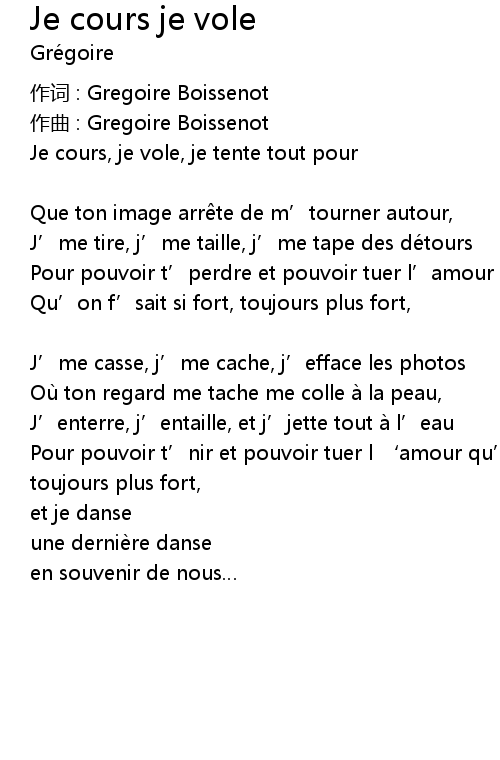 Je cours je vole
Grégoire

作词 : Gregoire Boissenot
作曲 : Gregoire Boissenot
Je cours, je vole, je tente tout pour

Que ton image arrête de m’ tourner autour,
J’ me tire, j’ me taille, j’ me tape des détours
Pour pouvoir t’ perdre et pouvoir tuer l’ amour
Qu’ on f’ sait si fort, toujours plus fort,

J’ me casse, j’ me cache, j’ efface les photos
Où ton regard me tache me colle à la peau,
J’ enterre, j’ entaille, et j’ jette tout à l’ eau
Pour pouvoir t’ nir et pouvoir tuer l ‘amour qu’
toujours plus fort,
et je danse
une dernière danse
en souvenir de nous...